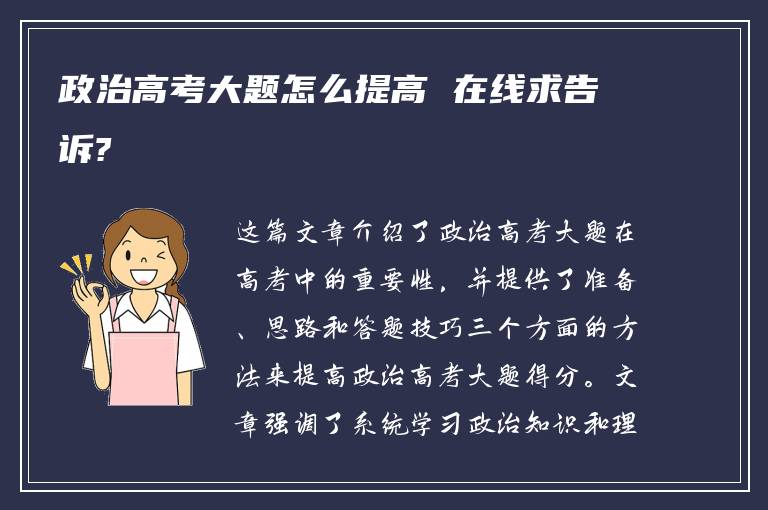 政治高考大题怎么提高 在线求告诉?

这篇文章介绍了政治高考大题在高考中的重要性，并提供了准备、思路和答题技巧三个方面的方法来提高政治高考大题得分。文章强调了系统学习政治知识和理